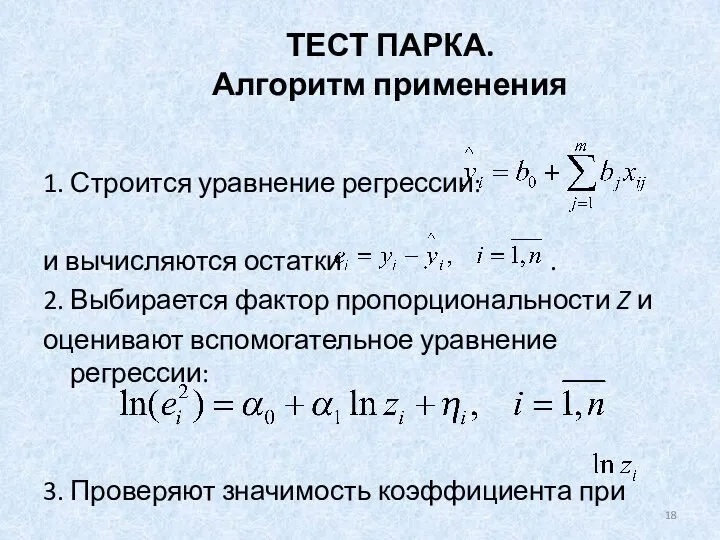 ТЕСТ ПАРКА.
Алгоритм применения

1. Строится уравнение регрессии: $\hat{y}_i = b_0 + \sum_{j=1}^{m} b_j x_{ij}$

и вычисляются остатки $e_i = y_i - \hat{y}_i, \quad i = \overline{1,n}$ .

2. Выбирается фактор пропорциональности Z и оценивают вспомогательное уравнение регрессии:

$\ln(e_i^2) = \alpha_0 + \alpha_1 \ln z_i + \eta_i, \quad i = \overline{1,n}$

3. Проверяют значимость коэффициента при $\ln z_i$

18